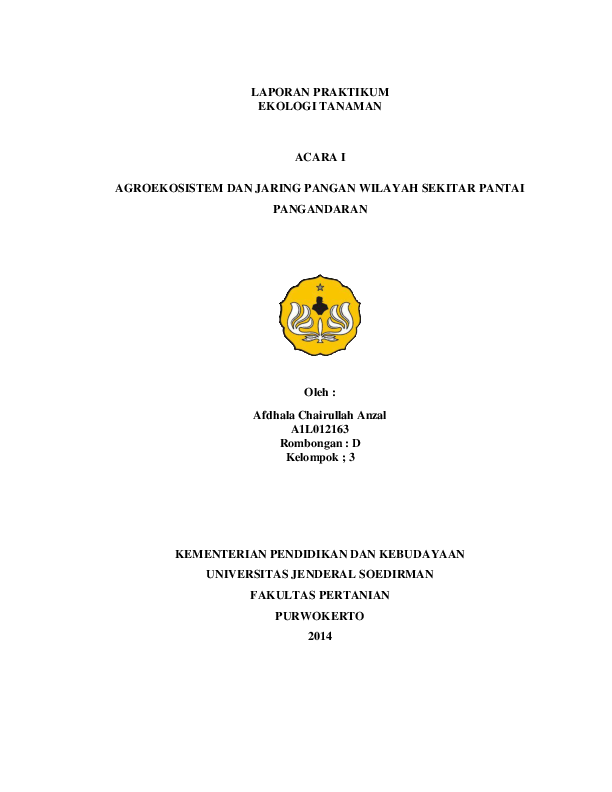 LAPORAN PRAKTIKUM
EKOLOGI TANAMAN

ACARA I

AGROEKOSISTEM DAN JARING PANGAN WILAYAH SEKITAR PANTAI PANGANDARAN

Oleh :

Afdhala Chairullah Anzal
A1L012163
Rombongan : D
Kelompok ; 3

KEMENTERIAN PENDIDIKAN DAN KEBUDAYAAN
UNIVERSITAS JENDERAL SOEDIRMAN
FAKULTAS PERTANIAN
PURWOKERTO
2014